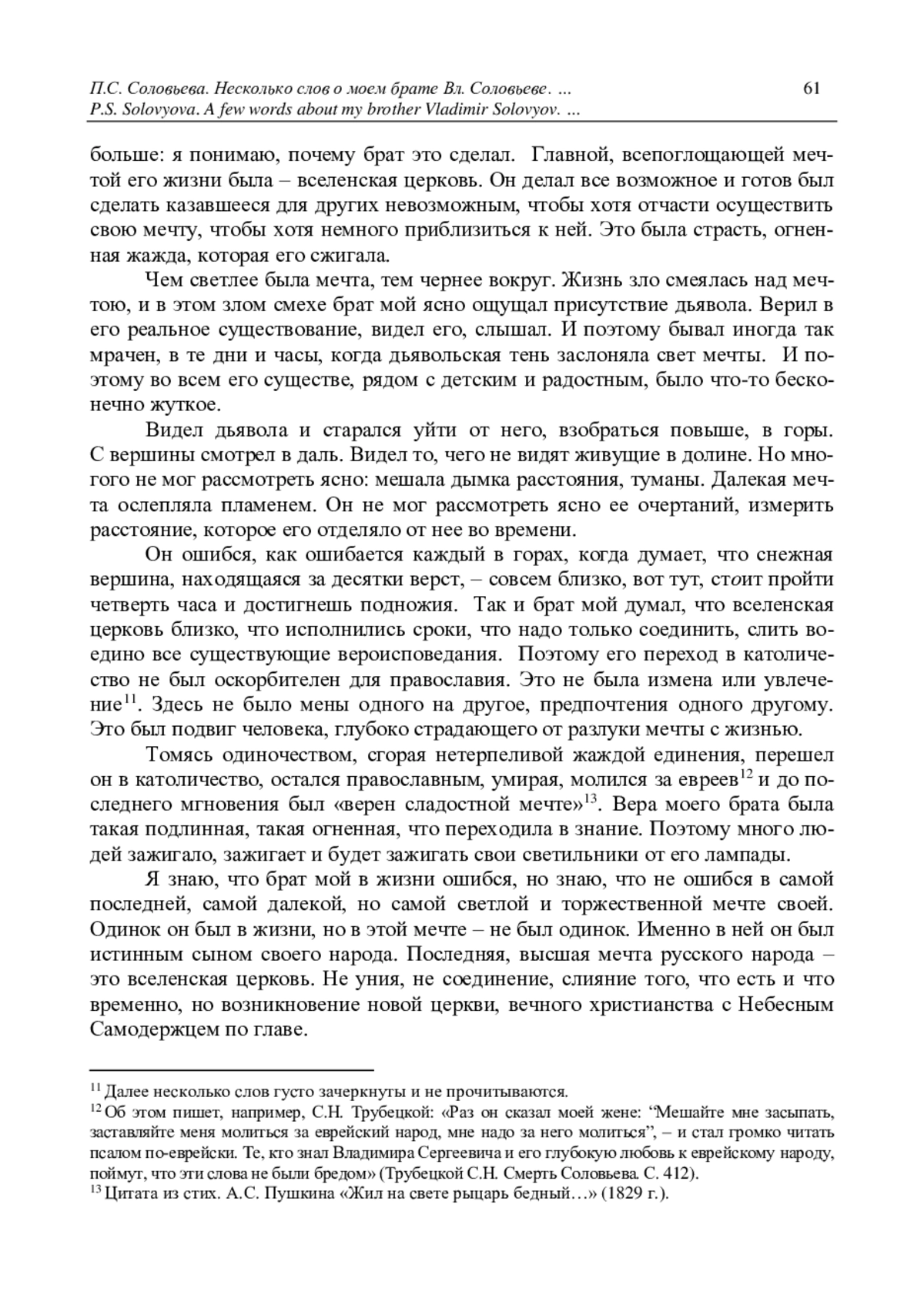 П.С. Соловьева. Несколько слов о моем брате Вл. Соловьеве. ... 61
P.S. Solovyova. A few words about my brother Vladimir Solovyov. ...

больше: я понимаю, почему брат это сделал. Главной, всепоглощающей мечтой его жизни была – вселенская церковь. Он делал все возможное и готов был сделать казавшееся для других невозможным, чтобы хотя отчасти осуществить свою мечту, чтобы хотя немного приблизиться к ней. Это была страсть, огненная жажда, которая его сжигала.

Чем светлее была мечта, тем чернее вокруг. Жизнь зло смеялась над мечтою, и в этом злом смехе брат мой ясно ощущал присутствие дьявола. Верил в его реальное существование, видел его, слышал. И поэтому бывал иногда так мрачен, в те дни и часы, когда дьявольская тень заслоняла свет мечты. И поэтому во всем его существе, рядом с детским и радостным, было что-то бесконечно жуткое.

Видел дьявола и старался уйти от него, взобраться повыше, в горы. С вершины смотрел в даль. Видел то, чего не видят живущие в долине. Но многого не мог рассмотреть ясно: мешала дымка расстояния, туманы. Далекая мечта ослепляла пламенем. Он не мог рассмотреть ясно ее очертаний, измерить расстояние, которое его отделяло от нее во времени.

Он ошибся, как ошибается каждый в горах, когда думает, что снежная вершина, находящаяся за десятки верст, – совсем близко, вот тут, стоит пройти четверть часа и достигнешь подножия. Так и брат мой думал, что вселенская церковь близко, что исполнились сроки, что надо только соединить, слить воедино все существующие вероисповедания. Поэтому его переход в католичество не был оскорбителен для православия. Это не была измена или увлечение$^{11}$. Здесь не было мены одного на другое, предпочтения одного другому. Это был подвиг человека, глубоко страдающего от разлуки мечты с жизнью.

Томясь одиночеством, сгорая нетерпеливой жаждой единения, перешел он в католичество, остался православным, умирая, молился за евреев$^{12}$ и до последнего мгновения был «верен сладостной мечте»$^{13}$. Вера моего брата была такая подлинная, такая огненная, что переходила в знание. Поэтому много людей зажигало, зажигает и будет зажигать свои светильники от его лампады.

Я знаю, что брат мой в жизни ошибся, но знаю, что не ошибся в самой последней, самой далекой, но самой светлой и торжественной мечте своей. Одинок он был в жизни, но в этой мечте – не был одинок. Именно в ней он был истинным сыном своего народа. Последняя, высшая мечта русского народа – это вселенская церковь. Не уния, не соединение, слияние того, что есть и что временно, но возникновение новой церкви, вечного христианства с Небесным Самодержцем по главе.

$^{11}$ Далее несколько слов густо зачеркнуты и не прочитываются.
$^{12}$ Об этом пишет, например, С.Н. Трубецкой: «Раз он сказал моей жене: “Мешайте мне засыпать, заставляйте меня молиться за еврейский народ, мне надо за него молиться”, – и стал громко читать псалом по-еврейски. Те, кто знал Владимира Сергеевича и его глубокую любовь к еврейскому народу, поймут, что эти слова не были бредом» (Трубецкой С.Н. Смерть Соловьева. С. 412).
$^{13}$ Цитата из стих. А.С. Пушкина «Жил на свете рыцарь бедный…» (1829 г.).